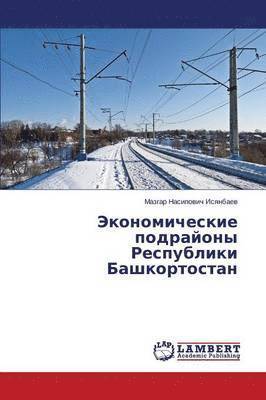 Мазгар Насипович Исянбаев

Экономические подрайоны Республики Башкортостан

LAP
LAMBERT
Academic Publishing